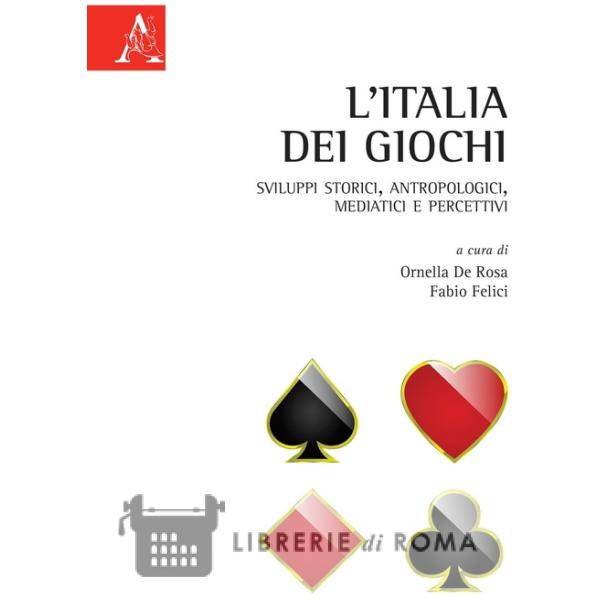 L'ITALIA
DEI GIOCHI

SVILUPPI STORICI, ANTROPOLOGICI,
MEDIATICI E PERCETTIVI

a cura di
Ornella De Rosa
Fabio Felici

LIBRERIE di ROMA